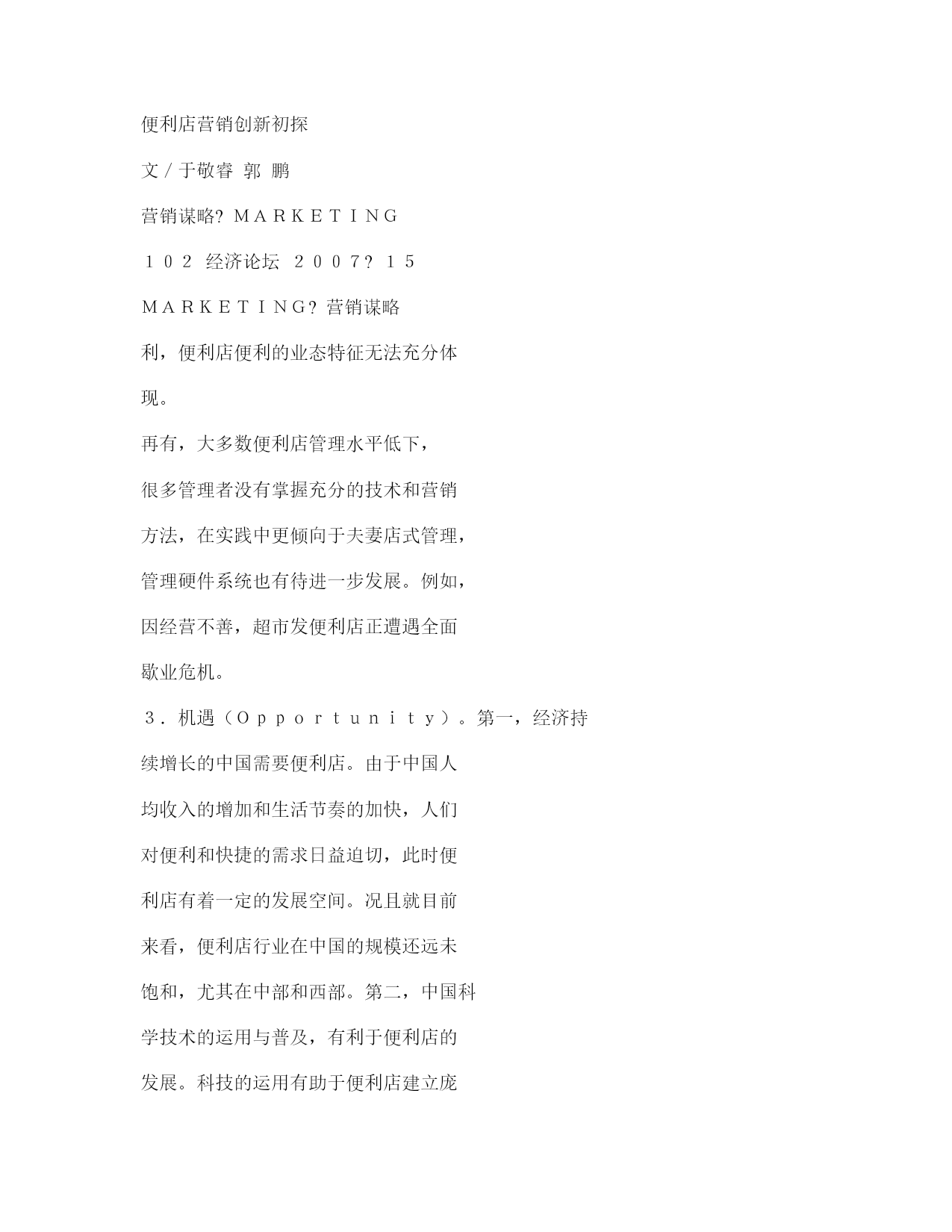 便利店营销创新初探

文 / 于敬睿 郭 鹏

营销谋略? ＭＡＲＫＥＴＩＮＧ

１０２ 经济论坛 ２００７? １５

ＭＡＲＫＥＴＩＮＧ? 营销谋略

利，便利店便利的业态特征无法充分体现。

再有，大多数便利店管理水平低下，很多管理者没有掌握充分的技术和营销方法，在实践中更倾向于夫妻店式管理，管理硬件系统也有待进一步发展。例如，因经营不善，超市发便利店正遭遇全面歇业危机。

３．机遇（Ｏｐｐｏｒｔｕｎｉｔｙ）。第一，经济持续增长的中国需要便利店。由于中国人均收入的增加和生活节奏的加快，人们对便利和快捷的需求日益迫切，此时便利店有着一定的发展空间。况且就目前来看，便利店行业在中国的规模还远未饱和，尤其在中部和西部。第二，中国科学技术的运用与普及，有利于便利店的发展。科技的运用有助于便利店建立庞